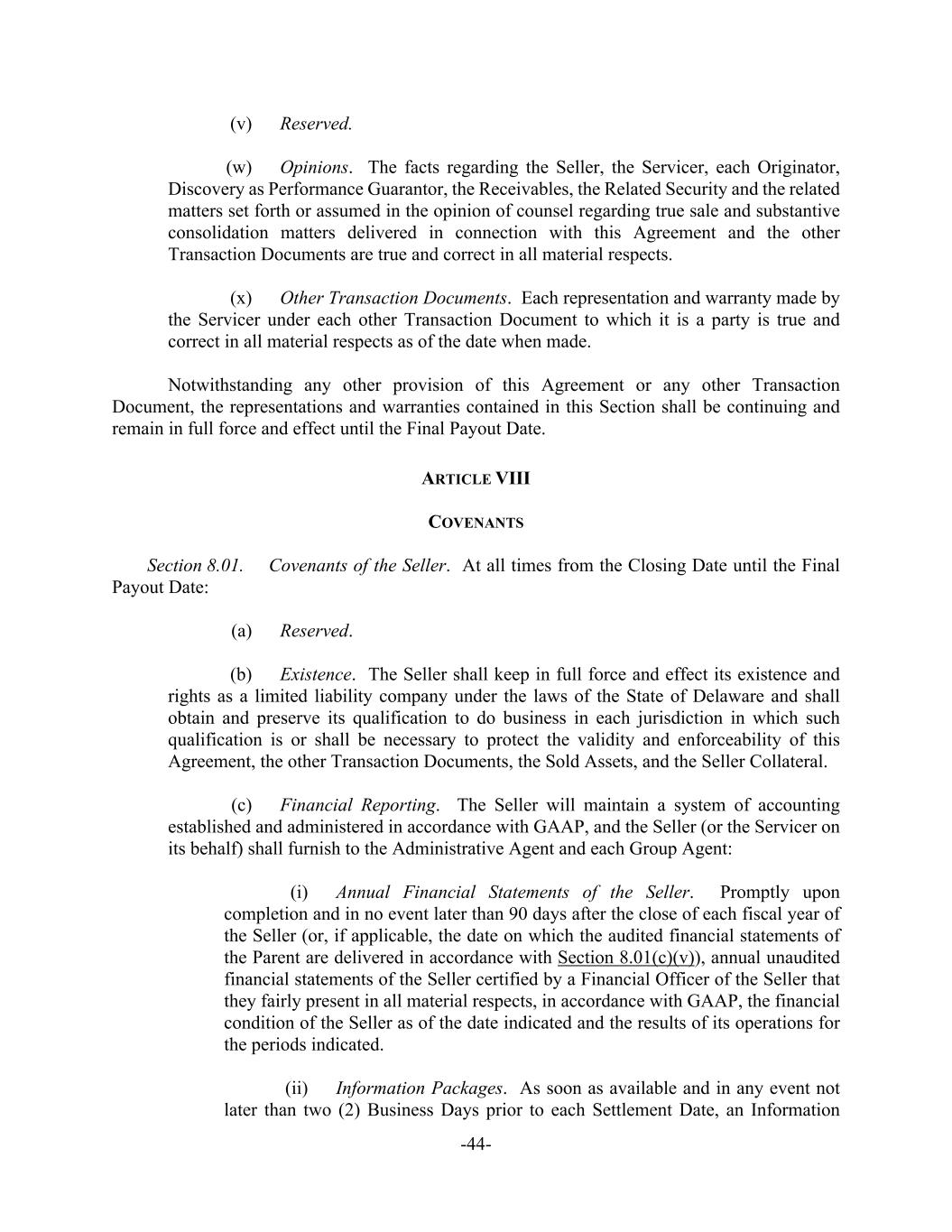 (v) Reserved.

(w) Opinions. The facts regarding the Seller, the Servicer, each Originator, Discovery as Performance Guarantor, the Receivables, the Related Security and the related matters set forth or assumed in the opinion of counsel regarding true sale and substantive consolidation matters delivered in connection with this Agreement and the other Transaction Documents are true and correct in all material respects.

(x) Other Transaction Documents. Each representation and warranty made by the Servicer under each other Transaction Document to which it is a party is true and correct in all material respects as of the date when made.

Notwithstanding any other provision of this Agreement or any other Transaction Document, the representations and warranties contained in this Section shall be continuing and remain in full force and effect until the Final Payout Date.

ARTICLE VIII

COVENANTS

Section 8.01. Covenants of the Seller. At all times from the Closing Date until the Final Payout Date:

(a) Reserved.

(b) Existence. The Seller shall keep in full force and effect its existence and rights as a limited liability company under the laws of the State of Delaware and shall obtain and preserve its qualification to do business in each jurisdiction in which such qualification is or shall be necessary to protect the validity and enforceability of this Agreement, the other Transaction Documents, the Sold Assets, and the Seller Collateral.

(c) Financial Reporting. The Seller will maintain a system of accounting established and administered in accordance with GAAP, and the Seller (or the Servicer on its behalf) shall furnish to the Administrative Agent and each Group Agent:

(i) Annual Financial Statements of the Seller. Promptly upon completion and in no event later than 90 days after the close of each fiscal year of the Seller (or, if applicable, the date on which the audited financial statements of the Parent are delivered in accordance with Section 8.01(c)(v)), annual unaudited financial statements of the Seller certified by a Financial Officer of the Seller that they fairly present in all material respects, in accordance with GAAP, the financial condition of the Seller as of the date indicated and the results of its operations for the periods indicated.

(ii) Information Packages. As soon as available and in any event not later than two (2) Business Days prior to each Settlement Date, an Information

-44-